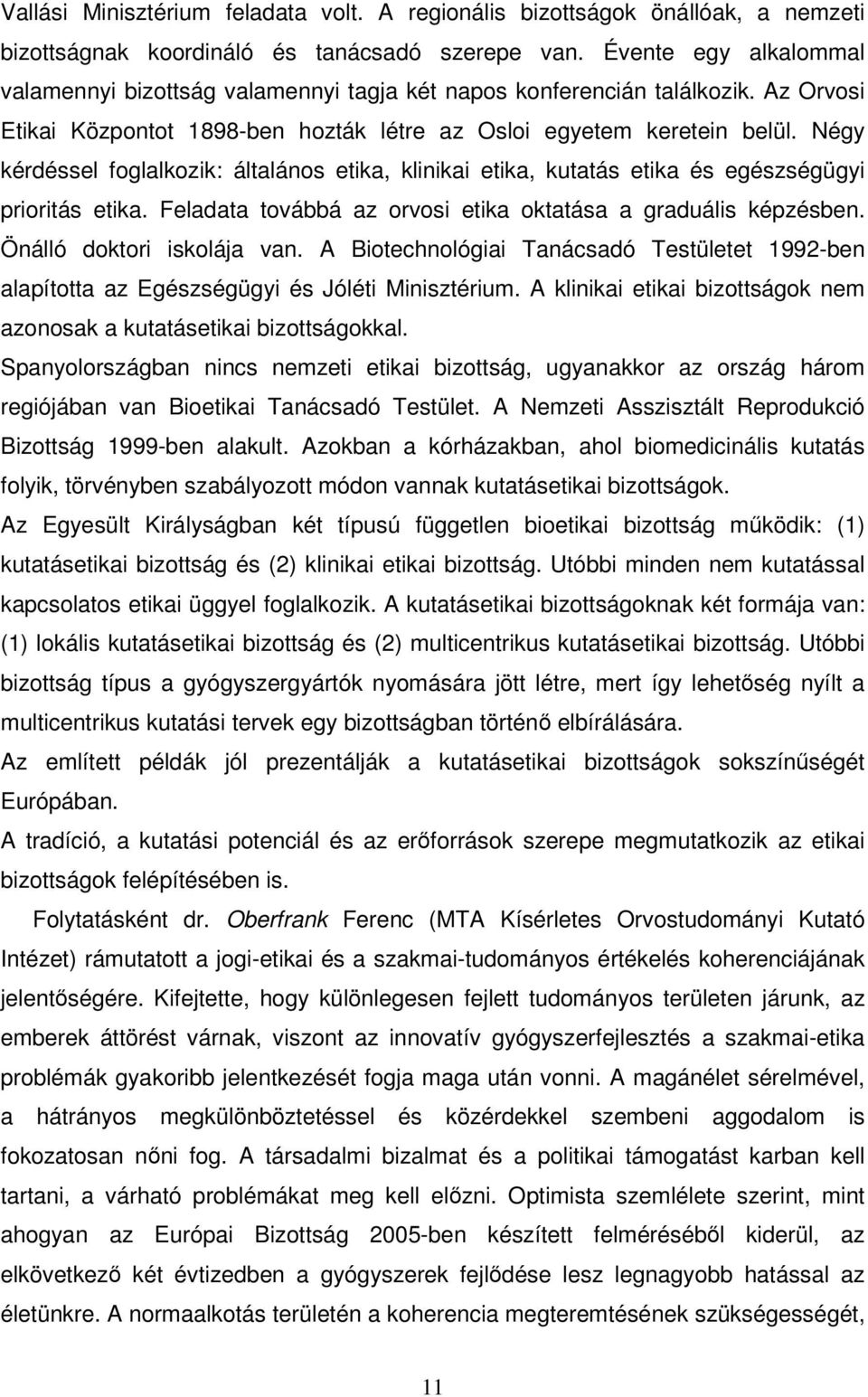 Vallási Minisztérium feladata volt. A regionális bizottságok önállóak, a nemzeti bizottságnak koordináló és tanácsadó szerepe van. Évente egy alkalommal valamennyi bizottság valamennyi tagja két napos konferencián találkozik. Az Orvosi Etikai Központot 1898-ben hozták létre az Osloi egyetem keretein belül. Négy kérdéssel foglalkozik: általános etika, klinikai etika, kutatás etika és egészségügyi prioritás etika. Feladata továbbá az orvosi etika oktatása a graduális képzésben. Önálló doktori iskolája van. A Biotechnológiai Tanácsadó Testületet 1992-ben alapította az Egészségügyi és Jóléti Minisztérium. A klinikai etikai bizottságok nem azonosak a kutatásetikai bizottságokkal.

Spanyolországban nincs nemzeti etikai bizottság, ugyanakkor az ország három regiójában van Bioetikai Tanácsadó Testület. A Nemzeti Asszisztált Reprodukció Bizottság 1999-ben alakult. Azokban a kórházakban, ahol biomedicinális kutatás folyik, törvényben szabályozott módon vannak kutatásetikai bizottságok.

Az Egyesült Királyságban két típusú független bioetikai bizottság működik: (1) kutatásetikai bizottság és (2) klinikai etikai bizottság. Utóbbi minden nem kutatással kapcsolatos etikai üggyel foglalkozik. A kutatásetikai bizottságoknak két formája van: (1) lokális kutatásetikai bizottság és (2) multicentrikus kutatásetikai bizottság. Utóbbi bizottság típus a gyógyszergyártók nyomására jött létre, mert így lehetőség nyílt a multicentrikus kutatási tervek egy bizottságban történő elbírálására.

Az említett példák jól prezentálják a kutatásetikai bizottságok sokszínűségét Európában.

A tradíció, a kutatási potenciál és az erőforrások szerepe megmutatkozik az etikai bizottságok felépítésében is.

Folytatásként dr. Oberfrank Ferenc (MTA Kísérletes Orvostudományi Kutató Intézet) rámutatott a jogi-etikai és a szakmai-tudományos értékelés koherenciájának jelentőségére. Kifejtette, hogy különlegesen fejlett tudományos területen járunk, az emberek áttörést várnak, viszont az innovatív gyógyszerfejlesztés a szakmai-etika problémák gyakoribb jelentkezését fogja maga után vonni. A magánélet sérelmével, a hátrányos megkülönböztetéssel és közérdekkel szembeni aggodalom is fokozatosan nőni fog. A társadalmi bizalmat és a politikai támogatást karban kell tartani, a várható problémákat meg kell előzni. Optimista szemlélete szerint, mint ahogyan az Európai Bizottság 2005-ben készített felméréséből kiderül, az elkövetkező két évtizedben a gyógyszerek fejlődése lesz legnagyobb hatással az életünkre. A normaalkotás területén a koherencia megteremtésének szükségességét,

11